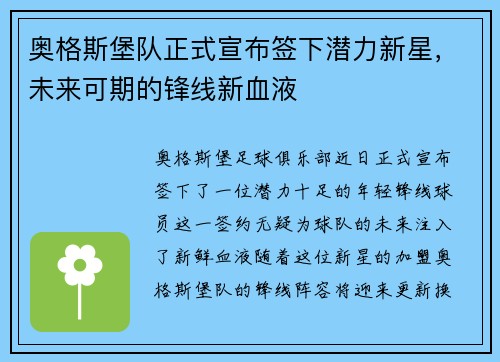 奥格斯堡队正式宣布签下潜力新星，未来可期的锋线新血液

奥格斯堡足球俱乐部近日正式宣布签下了一位潜力十足的年轻锋线球员这一签约无疑为球队的未来注入了新鲜血液随着这位新星的加盟奥格斯堡队的锋线阵容将迎来更新换